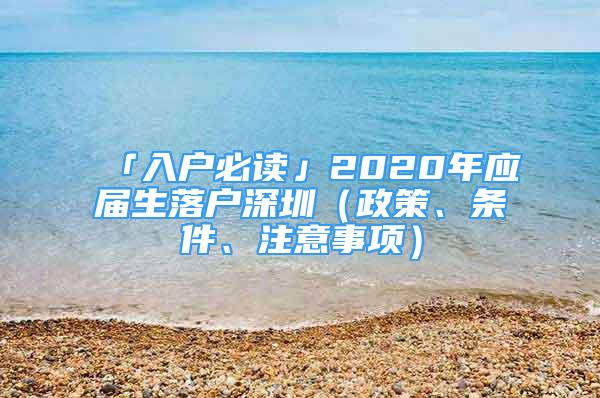 「入户必读」2020年应届生落户深圳（政策、条件、注意事项）